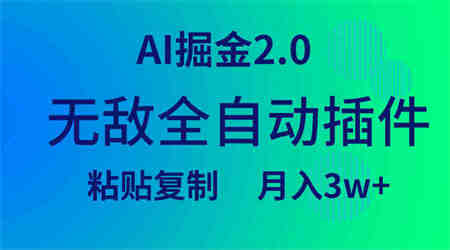 AI掘金2.0

无敌全自动插件

粘贴复制 月入3w+